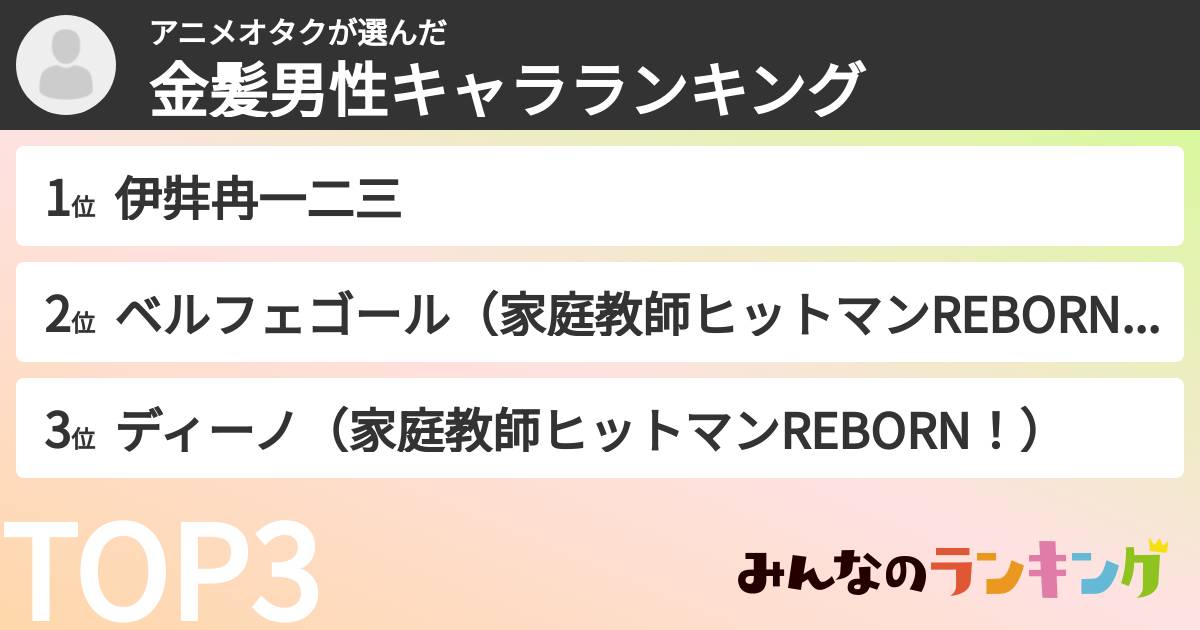 アニメオタクが選んだ
金髪男性キャラランキング

1位 伊弉冉一二三

2位 ベルフェゴール（家庭教師ヒットマンREBORN...

3位 ディーノ（家庭教師ヒットマンREBORN！）

TOP3

みんなのランキング